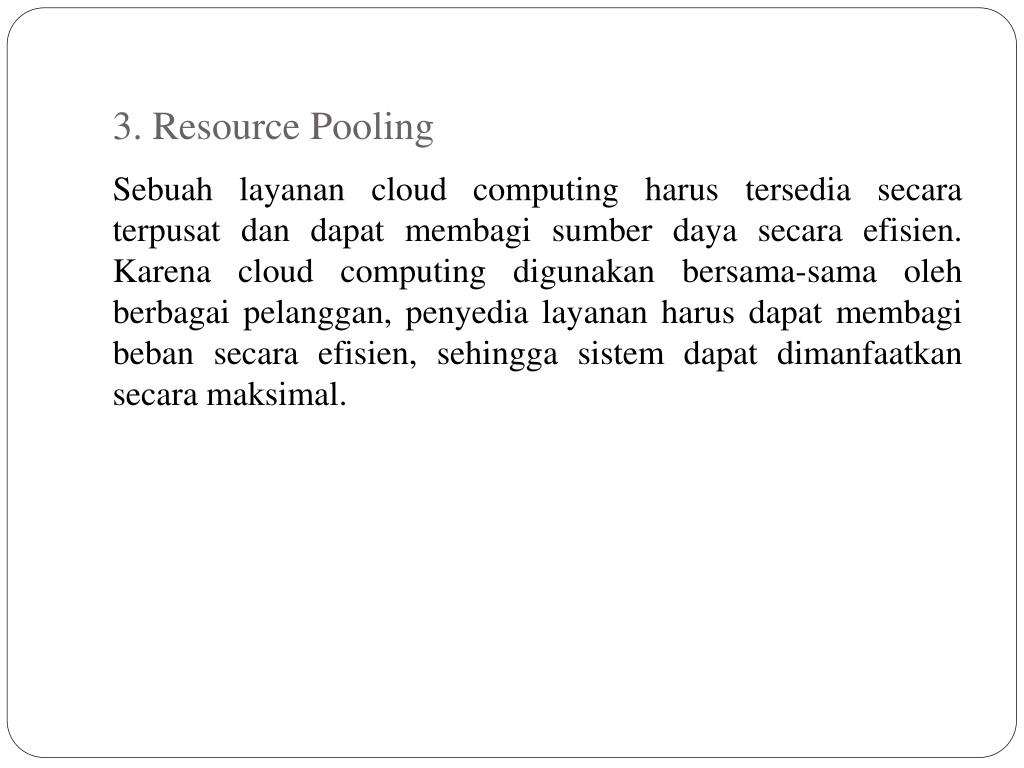 3. Resource Pooling

Sebuah layanan cloud computing harus tersedia secara terpusat dan dapat membagi sumber daya secara efisien. Karena cloud computing digunakan bersama-sama oleh berbagai pelanggan, penyedia layanan harus dapat membagi beban secara efisien, sehingga sistem dapat dimanfaatkan secara maksimal.